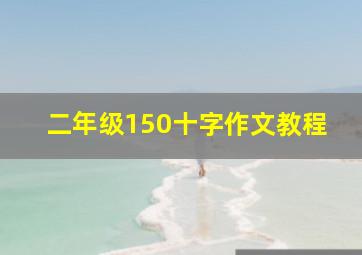 二年级150十字作文教程